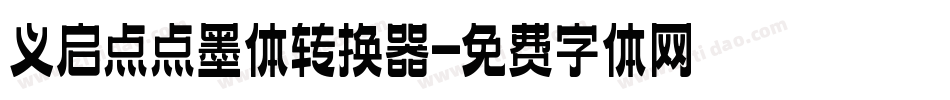 义启点点墨体转换器-免费字体网